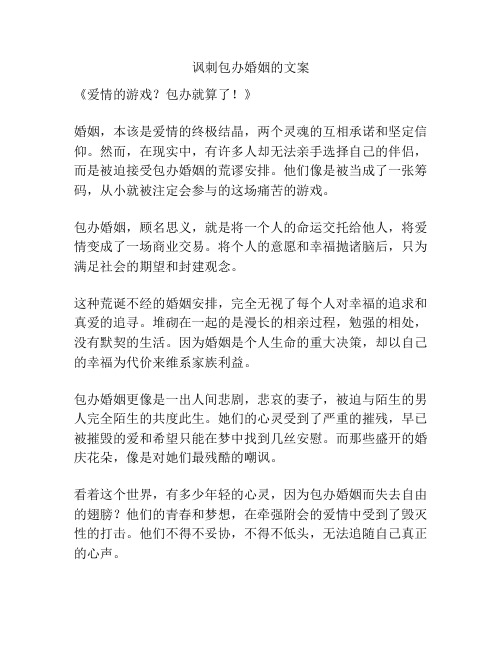 讽刺包办婚姻的文案

《爱情的游戏？包办就算了！》

婚姻，本该是爱情的终极结晶，两个灵魂的互相承诺和坚定信仰。然而，在现实中，有许多人却无法亲手选择自己的伴侣，而是被迫接受包办婚姻的荒谬安排。他们像是被当成了一张筹码，从小就被注定会参与的这场痛苦的游戏。

包办婚姻，顾名思义，就是将一个人的命运交托给他人，将爱情变成了一场商业交易。将个人的意愿和幸福抛诸脑后，只为满足社会的期望和封建观念。

这种荒诞不经的婚姻安排，完全无视了每个人对幸福的追求和真爱的追寻。堆砌在一起的是漫长的相亲过程，勉强的相处，没有默契的生活。因为婚姻是个人生命的重大决策，却以自己的幸福为代价来维系家族利益。

包办婚姻更像是一出人间悲剧，悲哀的妻子，被迫与陌生的男人完全陌生的共度此生。她们的心灵受到了严重的摧残，早已被摧毁的爱和希望只能在梦中找到几丝安慰。而那些盛开的婚庆花朵，像是对她们最残酷的嘲讽。

看着这个世界，有多少年轻的心灵，因为包办婚姻而失去自由的翅膀？他们的青春和梦想，在牵强附会的爱情中受到了毁灭性的打击。他们不得不妥协，不得不低头，无法追随自己真正的心声。